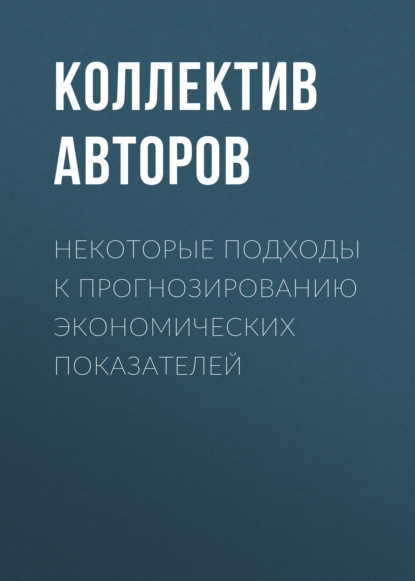 КОЛЛЕКТИВ АВТОРОВ

НЕКОТОРЫЕ ПОДХОДЫ К ПРОГНОЗИРОВАНИЮ ЭКОНОМИЧЕСКИХ ПОКАЗАТЕЛЕЙ